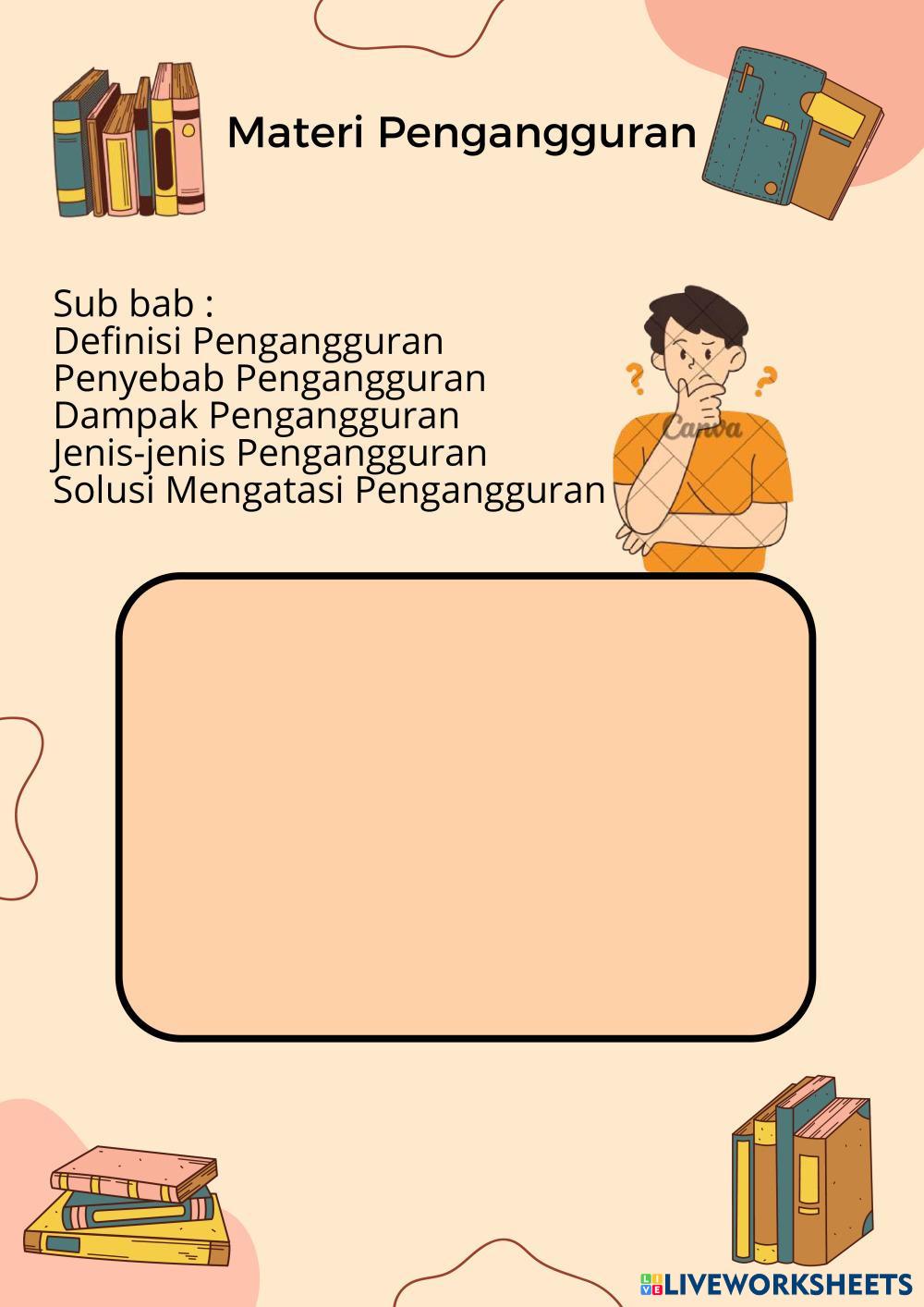 Materi Pengangguran

Sub bab :
Definisi Pengangguran
Penyebab Pengangguran
Dampak Pengangguran
Jenis-jenis Pengangguran
Solusi Mengatasi Pengangguran

Canva

LIVEWORKSHEETS